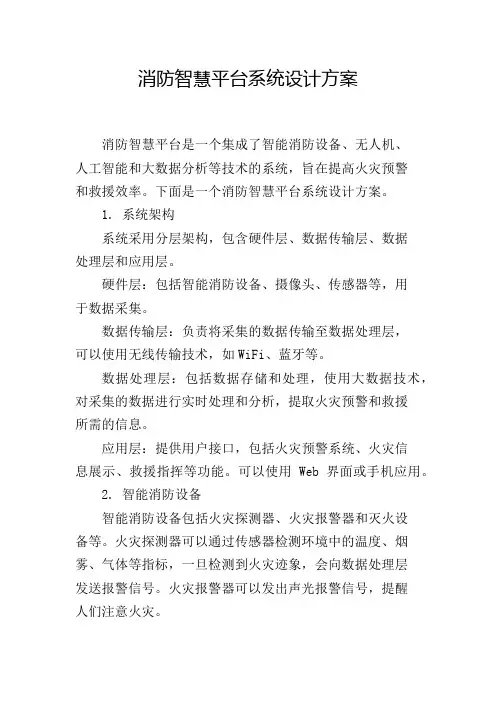 消防智慧平台系统设计方案

消防智慧平台是一个集成了智能消防设备、无人机、人工智能和大数据分析等技术的系统，旨在提高火灾预警和救援效率。下面是一个消防智慧平台系统设计方案。

1. 系统架构

系统采用分层架构，包含硬件层、数据传输层、数据处理层和应用层。

硬件层：包括智能消防设备、摄像头、传感器等，用于数据采集。

数据传输层：负责将采集的数据传输至数据处理层，可以使用无线传输技术，如WiFi、蓝牙等。

数据处理层：包括数据存储和处理，使用大数据技术，对采集的数据进行实时处理和分析，提取火灾预警和救援所需的信息。

应用层：提供用户接口，包括火灾预警系统、火灾信息展示、救援指挥等功能。可以使用 Web 界面或手机应用。

2. 智能消防设备

智能消防设备包括火灾探测器、火灾报警器和灭火设备等。火灾探测器可以通过传感器检测环境中的温度、烟雾、气体等指标，一旦检测到火灾迹象，会向数据处理层发送报警信号。火灾报警器可以发出声光报警信号，提醒人们注意火灾。